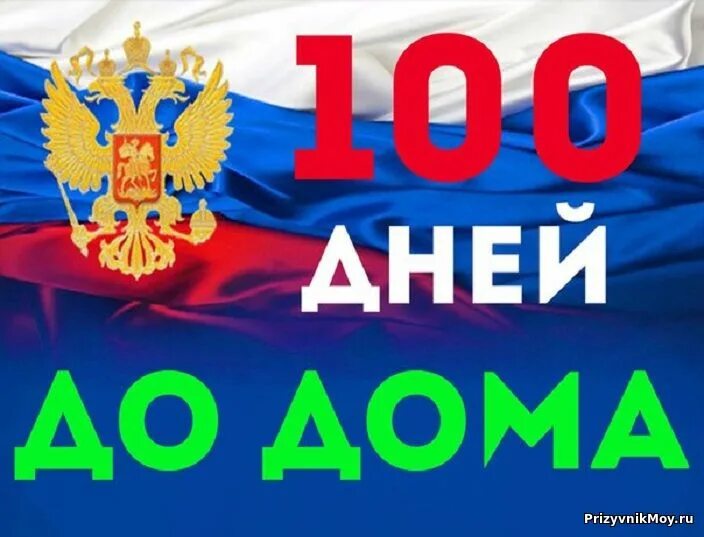 100
ДНЕЙ
ДО ДОМА

PrizyvnikMoy.ru